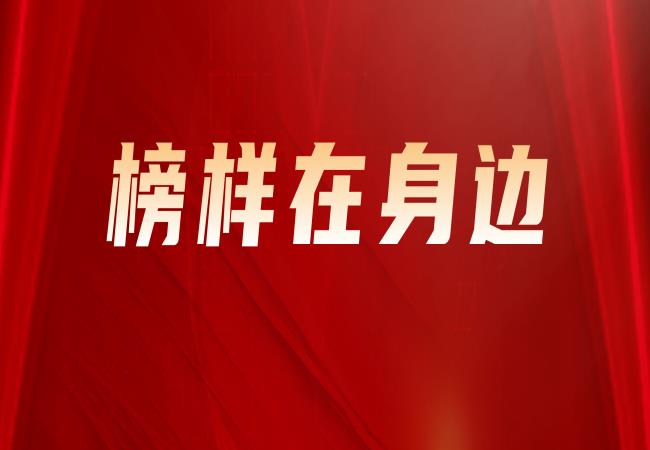 榜样在身边